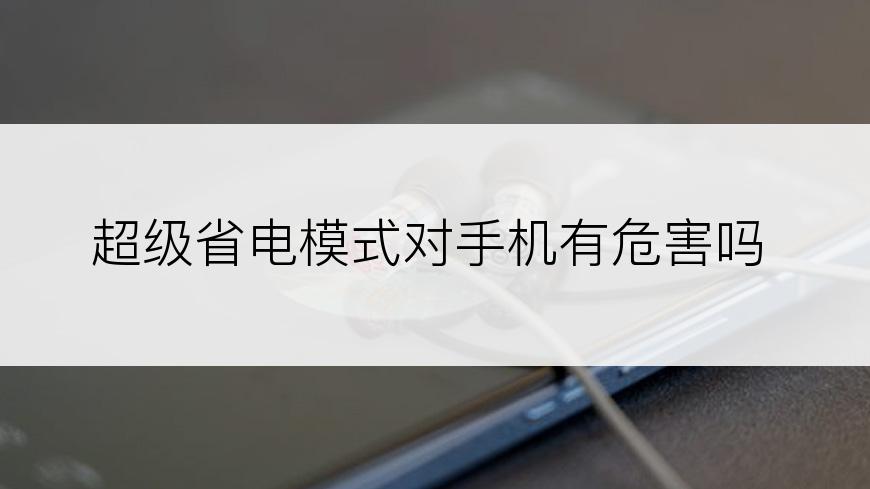 超级省电模式对手机有危害吗